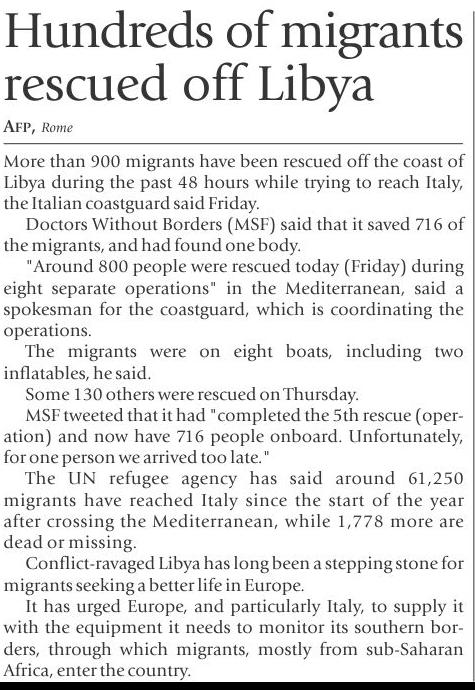 Hundreds of migrants rescued off Libya

AFP, Rome

More than 900 migrants have been rescued off the coast of Libya during the past 48 hours while trying to reach Italy, the Italian coastguard said Friday.

Doctors Without Borders (MSF) said that it saved 716 of the migrants, and had found one body.

"Around 800 people were rescued today (Friday) during eight separate operations" in the Mediterranean, said a spokesman for the coastguard, which is coordinating the operations.

The migrants were on eight boats, including two inflatables, he said.

Some 130 others were rescued on Thursday.

MSF tweeted that it had "completed the 5th rescue (operation) and now have 716 people onboard. Unfortunately, for one person we arrived too late."

The UN refugee agency has said around 61,250 migrants have reached Italy since the start of the year after crossing the Mediterranean, while 1,778 more are dead or missing.

Conflict-ravaged Libya has long been a stepping stone for migrants seeking a better life in Europe.

It has urged Europe, and particularly Italy, to supply it with the equipment it needs to monitor its southern borders, through which migrants, mostly from sub-Saharan Africa, enter the country.